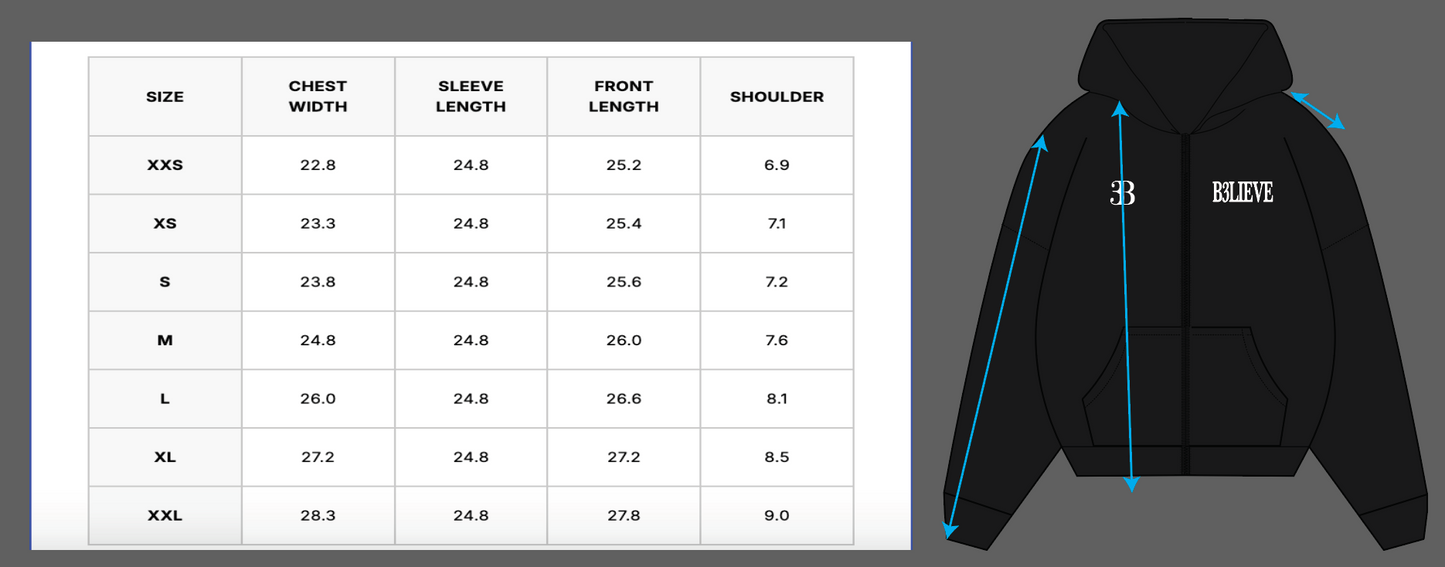 | SIZE | CHEST WIDTH | SLEEVE LENGTH | FRONT LENGTH | SHOULDER |
|---|---|---|---|---|
| XXS | 22.8 | 24.8 | 25.2 | 6.9 |
| XS | 23.3 | 24.8 | 25.4 | 7.1 |
| S | 23.8 | 24.8 | 25.6 | 7.2 |
| M | 24.8 | 24.8 | 26.0 | 7.6 |
| L | 26.0 | 24.8 | 26.6 | 8.1 |
| XL | 27.2 | 24.8 | 27.2 | 8.5 |
| XXL | 28.3 | 24.8 | 27.8 | 9.0 |

3B

B3LIEVE